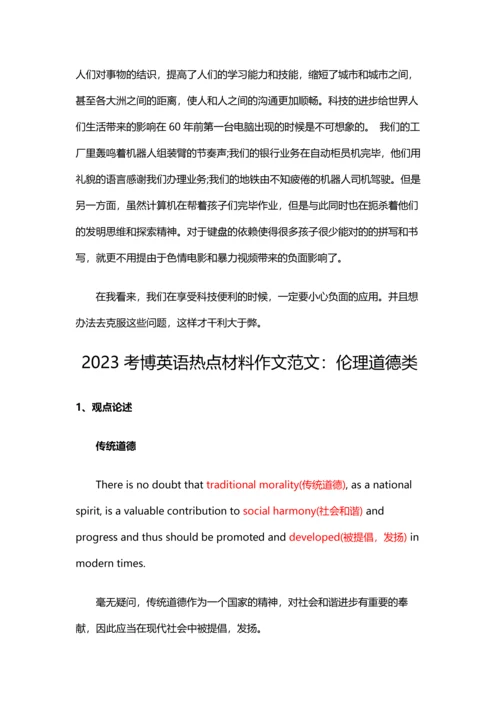 人们对事物的结识，提高了人们的学习能力和技能，缩短了城市和城市之间，甚至各大洲之间的距离，使人和人之间的沟通更加顺畅。科技的进步给世界人们生活带来的影响在 60 年前第一台电脑出现的时候是不可想象的。 我们的工厂里轰鸣着机器人组装臂的节奏声;我们的银行业务在自动柜员机完毕，他们用礼貌的语言感谢我们办理业务;我们的地铁由不知疲倦的机器人司机驾驶。但是另一方面，虽然计算机在帮着孩子们完毕作业，但是与此同时也在扼杀着他们的发明思维和探索精神。对于键盘的依赖使得很多孩子很少能对的的拼写和书写，就更不用提由于色情电影和暴力视频带来的负面影响了。

在我看来，我们在享受科技便利的时候，一定要小心负面的应用。并且想办法去克服这些问题，这样才干利大于弊。

2023 考博英语热点材料作文范文：伦理道德类

1、观点论述

传统道德

There is no doubt that traditional morality(传统道德), as a national spirit, is a valuable contribution to social harmony(社会和谐) and progress and thus should be promoted and developed(被提倡，发扬) in modern times.

毫无疑问，传统道德作为一个国家的精神，对社会和谐进步有重要的奉献，因此应当在现代社会中被提倡，发扬。